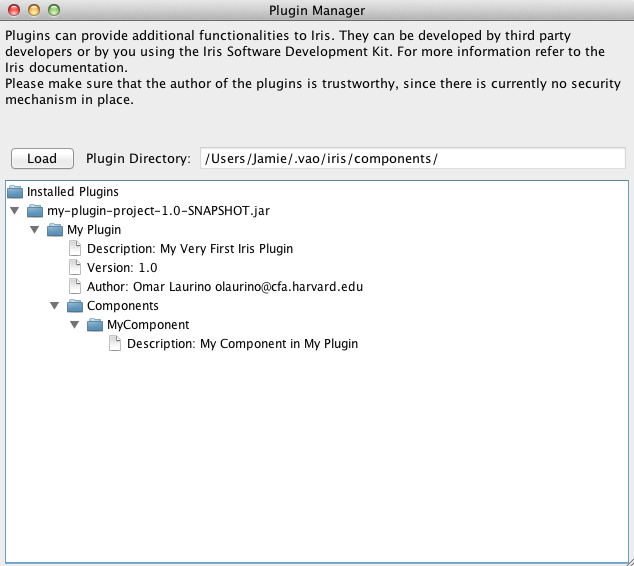 Plugin Manager

Plugins can provide additional functionalities to Iris. They can be developed by third party developers or by you using the Iris Software Development Kit. For more information refer to the Iris documentation.
Please make sure that the author of the plugins is trustworthy, since there is currently no security mechanism in place.

Load Plugin Directory: /Users/Jamie/.vao/iris/components/

Installed Plugins
my-plugin-project-1.0-SNAPSHOT.jar
My Plugin
Description: My Very First Iris Plugin
Version: 1.0
Author: Omar Laurino olaurino@cfa.harvard.edu
Components
MyComponent
Description: My Component in My Plugin